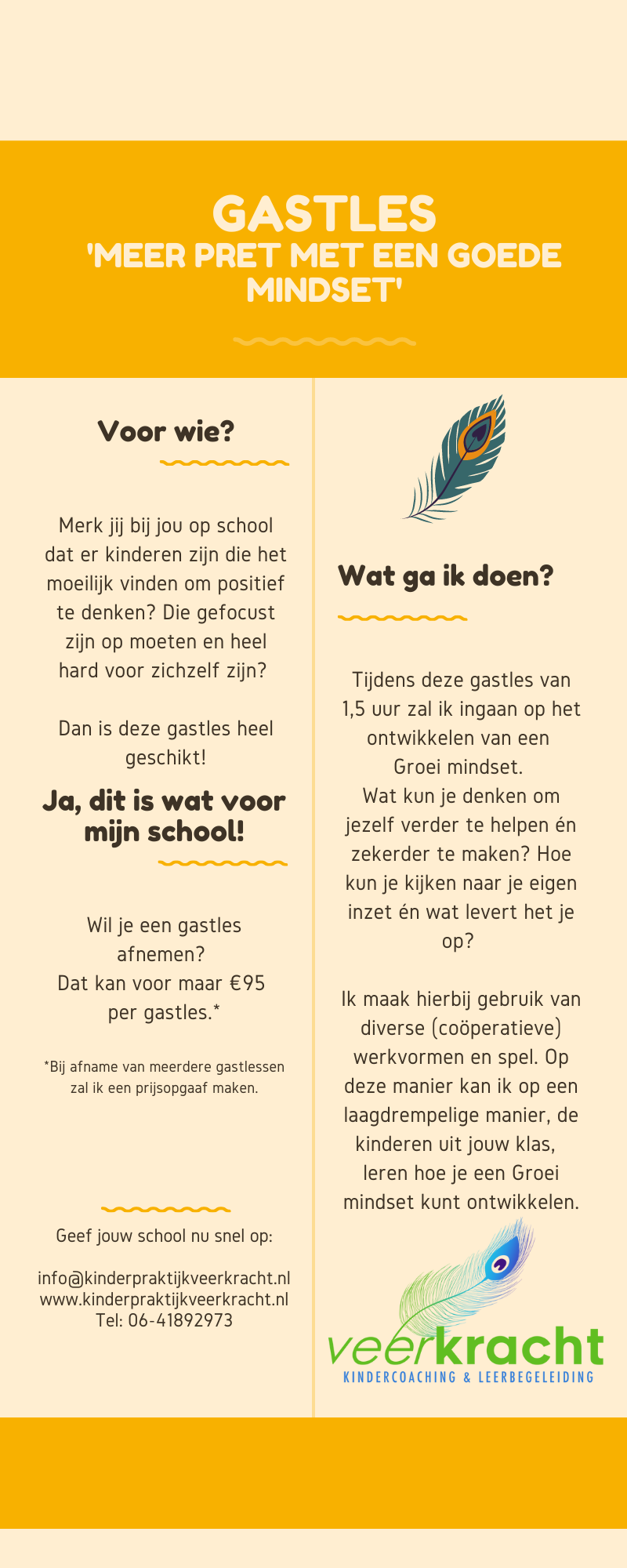 GASTLES
'MEER PRET MET EEN GOEDE MINDSET'

Voor wie?

Merk jij bij jou op school dat er kinderen zijn die het moeilijk vinden om positief te denken? Die gefocust zijn op moeten en heel hard voor zichzelf zijn?

Dan is deze gastles heel geschikt!

Ja, dit is wat voor mijn school!

Wil je een gastles afnemen?
Dat kan voor maar €95 per gastles.*

*Bij afname van meerdere gastlessen zal ik een prijsopgaaf maken.

Geef jouw school nu snel op:

info@kinderpraktijkveerkracht.nl
www.kinderpraktijkveerkracht.nl
Tel: 06-41892973

Wat ga ik doen?

Tijdens deze gastles van 1,5 uur zal ik ingaan op het ontwikkelen van een Groei mindset.
Wat kun je denken om jezelf verder te helpen én zekerder te maken? Hoe kun je kijken naar je eigen inzet én wat levert het je op?

Ik maak hierbij gebruik van diverse (coöperatieve) werkvormen en spel. Op deze manier kan ik op een laagdrempelige manier, de kinderen uit jouw klas, leren hoe je een Groei mindset kunt ontwikkelen.

veerkracht
KINDERCOACHING & LEERBEGELEIDING